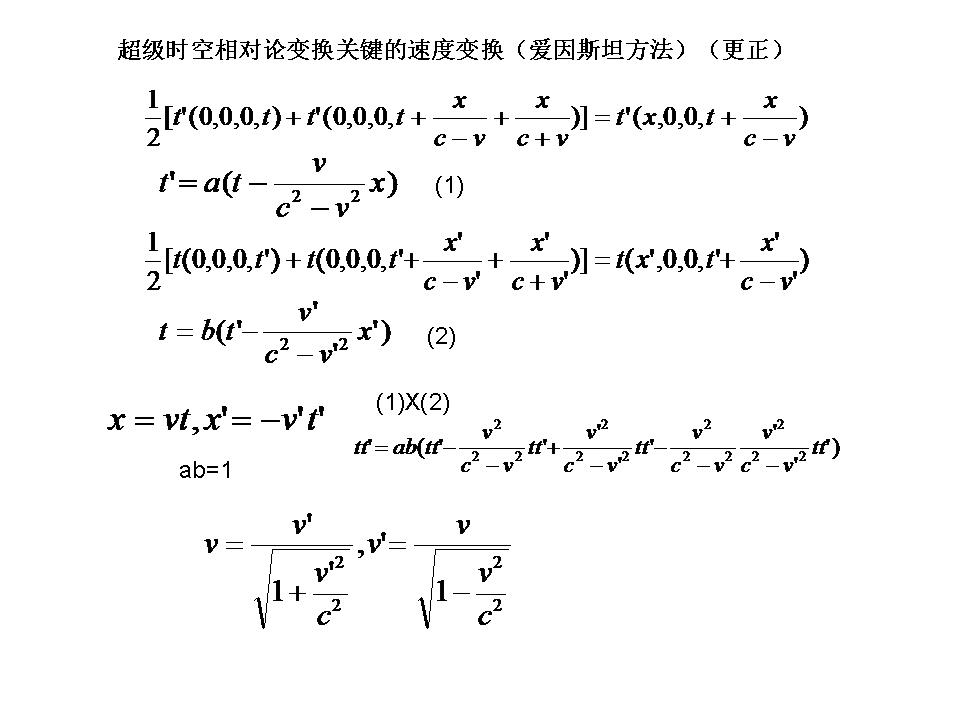 超级时空相对论变换关键的速度变换（爱因斯坦方法）（更正）

$\frac{1}{2}[t'(0,0,0,t)+t'(0,0,0,t+\frac{x}{c-v}+\frac{x}{c+v})]=t'(x,0,0,t+\frac{x}{c-v})$

$t'=a(t-\frac{v}{c^2-v^2}x)$ (1)

$\frac{1}{2}[t(0,0,0,t')+t(0,0,0,t'+\frac{x'}{c-v'}+\frac{x'}{c+v'})]=t(x',0,0,t'+\frac{x'}{c-v'})$

$t=b(t'-\frac{v'}{c^2-v'^2}x')$ (2)

$x=vt, x'=-v't'$

(1)X(2)

$tt'=ab(tt'-\frac{v^2}{c^2-v^2}tt'+\frac{v'^2}{c^2-v'^2}tt'-\frac{v^2}{c^2-v^2}\frac{v'^2}{c^2-v'^2}tt')$

ab=1

$v=\frac{v'}{\sqrt{1+\frac{v'^2}{c^2}}}, v'=\frac{v}{\sqrt{1-\frac{v^2}{c^2}}}$